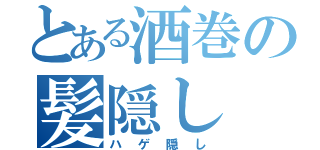 とある酒巻の
髪隠し
ハゲ隠し